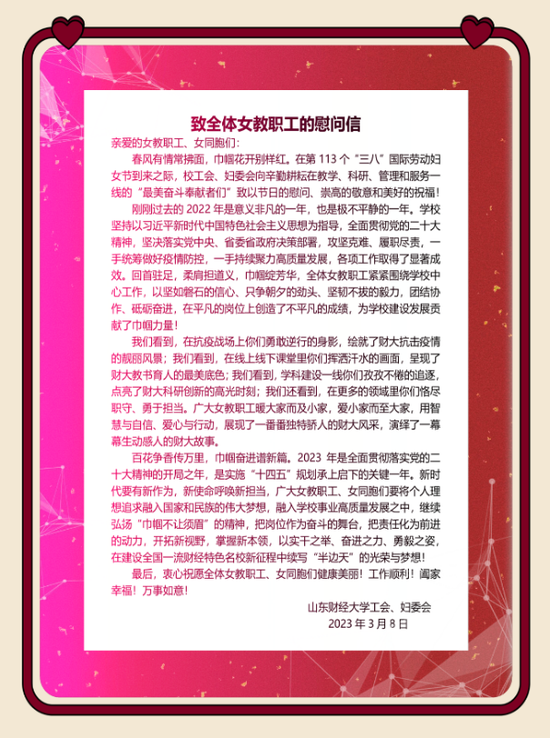 致全体女教职工的慰问信

亲爱的女教职工、女同胞们：

春风有情常拂面，巾帼花开别样红。在第 113 个“三八”国际劳动妇女节到来之际，校工会、妇委会向辛勤耕耘在教学、科研、管理和服务一线的“最美奋斗奉献者们”致以节日的慰问、崇高的敬意和美好的祝福！

刚刚过去的 2022 年是意义非凡的一年，也是极不平静的一年。学校坚持以习近平新时代中国特色社会主义思想为指导，全面贯彻党的二十大精神，坚决落实党中央、省委省政府决策部署，攻坚克难、履职尽责，一手统筹做好疫情防控，一手持续聚力高质量发展，各项工作取得了显著成效。回首驻足，柔肩担道义，巾帼绽芳华，全体女教职工紧紧围绕学校中心工作，以坚如磐石的信心、只争朝夕的劲头、坚韧不拔的毅力，团结协作、砥砺奋进，在平凡的岗位上创造了不平凡的成绩，为学校建设发展贡献了巾帼力量！

我们看到，在抗疫战场上你们勇敢逆行的身影，绘就了财大抗击疫情的靓丽风景；我们看到，在线上线下课堂里你们挥洒汗水的画面，呈现了财大教书育人的最美底色；我们看到，学科建设一线你们孜孜不倦的追逐，点亮了财大科研创新的高光时刻；我们还看到，在更多的领域里你们恪尽职守、勇于担当。广大女教职工暖大家而及小家，爱小家而至大家，用智慧与自信、爱心与行动，展现了一番番独特骄人的财大风采，演绎了一幕幕生动感人的财大故事。

百花争香传万里，巾帼奋进谱新篇。2023 年是全面贯彻落实党的二十大精神的开局之年，是实施“十四五”规划承上启下的关键一年。新时代要有新作为，新使命呼唤新担当，广大女教职工、女同胞们要将个人理想追求融入国家和民族的伟大梦想，融入学校事业高质量发展之中，继续弘扬“巾帼不让须眉”的精神，把岗位作为奋斗的舞台，把责任化为前进的动力，开拓新视野，掌握新本领，以实干之举、奋进之力、勇毅之姿，在建设全国一流财经特色名校新征程中续写“半边天”的光荣与梦想！

最后，衷心祝愿全体女教职工、女同胞们健康美丽！工作顺利！阖家幸福！万事如意！

山东财经大学工会、妇委会
2023 年 3 月 8 日